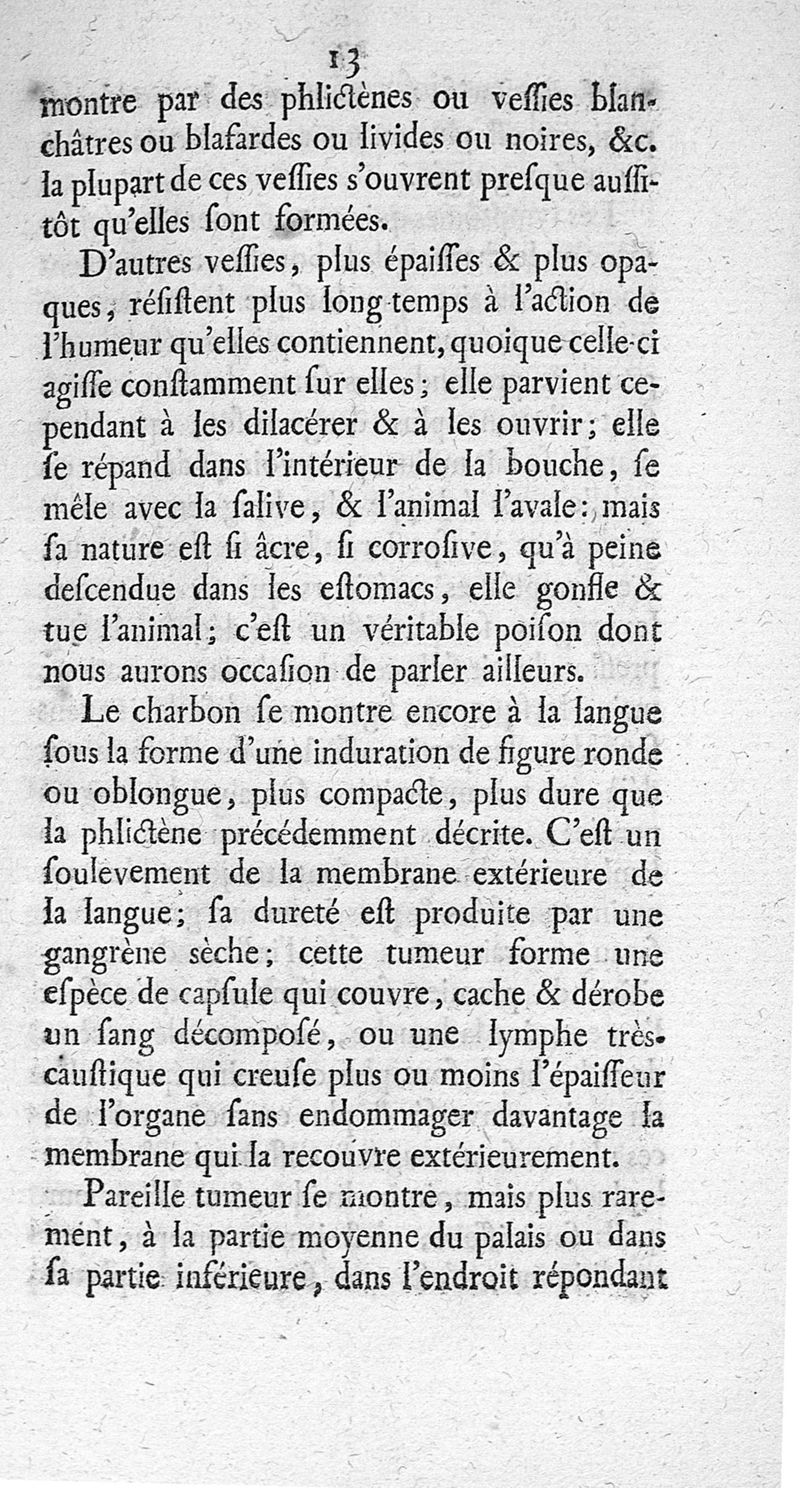 13

montre par des phlictènes ou veſſies blanchâtres ou blafardes ou livides ou noires, &c. la plupart de ces veſſies s'ouvrent preſque auſſitôt qu'elles ſont formées.

D'autres veſſies, plus épaiſſes & plus opaques, réſiſtent plus long-temps à l'action de l'humeur qu'elles contiennent, quoique celle-ci agiſſe conſtamment ſur elles; elle parvient cependant à les dilacérer & à les ouvrir; elle ſe répand dans l'intérieur de la bouche, ſe mêle avec la ſalive, & l'animal l'avale: mais ſa nature eſt ſi âcre, ſi corroſive, qu'à peine deſcendue dans les eſtomacs, elle gonfle & tue l'animal; c'eſt un véritable poiſon dont nous aurons occaſion de parler ailleurs.

Le charbon ſe montre encore à la langue ſous la forme d'une induration de figure ronde ou oblongue, plus compacte, plus dure que la phlictène précédemment décrite. C'eſt un ſoulevement de la membrane extérieure de la langue; ſa dureté eſt produite par une gangrène sèche; cette tumeur forme une eſpèce de capſule qui couvre, cache & dérobe un ſang décompoſé, ou une lymphe très-cauſtique qui creuſe plus ou moins l'épaiſſeur de l'organe ſans endommager davantage la membrane qui la recouvre extérieurement.

Pareille tumeur ſe montre, mais plus rarement, à la partie moyenne du palais ou dans ſa partie inférieure, dans l'endroit répondant